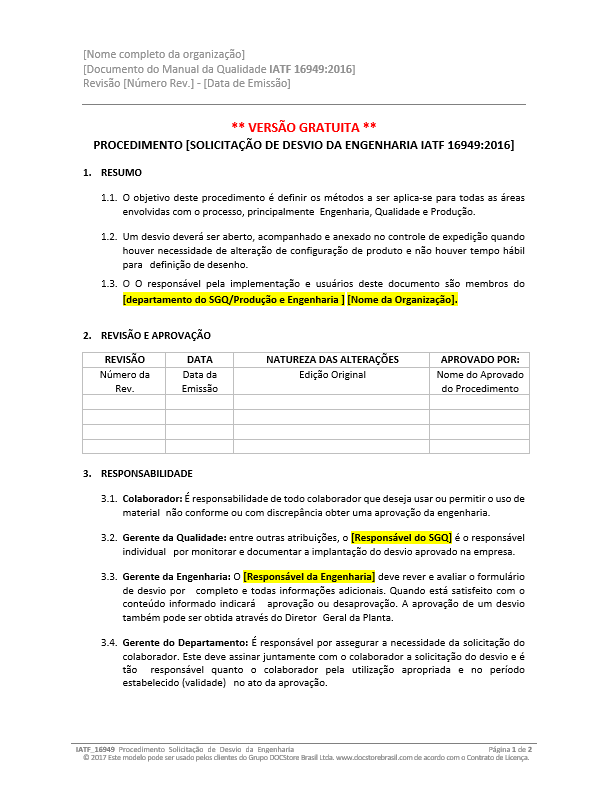 [Nome completo da organização]
[Documento do Manual da Qualidade IATF 16949:2016]
Revisão [Número Rev.] - [Data de Emissão]

** VERSÃO GRATUITA **

PROCEDIMENTO [SOLICITAÇÃO DE DESVIO DA ENGENHARIA IATF 16949:2016]

1. RESUMO

1.1. O objetivo deste procedimento é definir os métodos a ser aplica-se para todas as áreas envolvidas com o processo, principalmente Engenharia, Qualidade e Produção.

1.2. Um desvio deverá ser aberto, acompanhado e anexado no controle de expedição quando houver necessidade de alteração de configuração de produto e não houver tempo hábil para definição de desenho.

1.3. O O responsável pela implementação e usuários deste documento são membros do [departamento do SGQ/Produção e Engenharia ] [Nome da Organização].

2. REVISÃO E APROVAÇÃO

| REVISÃO | DATA | NATUREZA DAS ALTERAÇÕES | APROVADO POR: |
|---|---|---|---|
| Número da Rev. | Data da Emissão | Edição Original | Nome do Aprovado do Procedimento |
| | | | |
| | | | |
| | | | |
| | | | |

3. RESPONSABILIDADE

3.1. Colaborador: É responsabilidade de todo colaborador que deseja usar ou permitir o uso de material não conforme ou com discrepância obter uma aprovação da engenharia.

3.2. Gerente da Qualidade: entre outras atribuições, o [Responsável do SGQ] é o responsável individual por monitorar e documentar a implantação do desvio aprovado na empresa.

3.3. Gerente da Engenharia: O [Responsável da Engenharia] deve rever e avaliar o formulário de desvio por completo e todas informações adicionais. Quando está satisfeito com o conteúdo informado indicará aprovação ou desaprovação. A aprovação de um desvio também pode ser obtida através do Diretor Geral da Planta.

3.4. Gerente do Departamento: É responsável por assegurar a necessidade da solicitação do colaborador. Este deve assinar juntamente com o colaborador a solicitação do desvio e é tão responsável quanto o colaborador pela utilização apropriada e no período estabelecido (validade) no ato da aprovação.

IATF_16949 Procedimento Solicitação de Desvio da Engenharia
Página 1 de 2
© 2017 Este modelo pode ser usado pelos clientes do Grupo DOCStore Brasil Ltda. www.docstorebrasil.com de acordo com o Contrato de Licença.